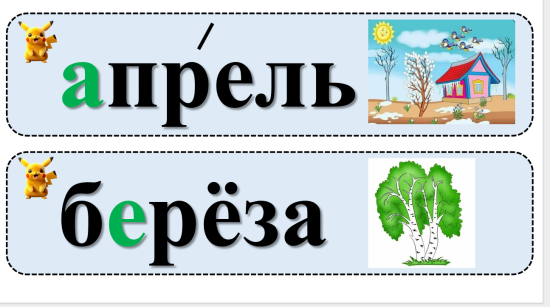 апре́ль

берёза